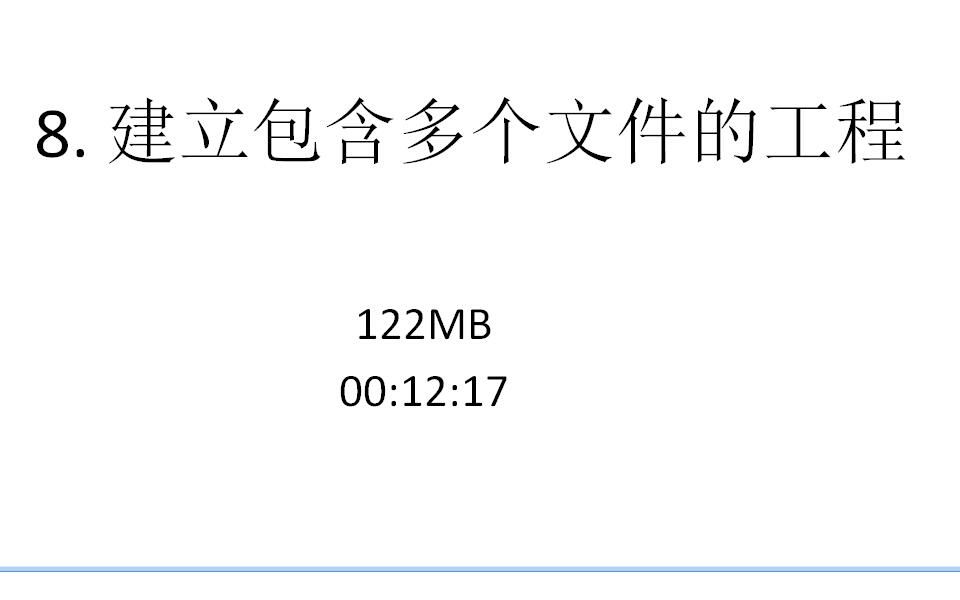 8. 建立包含多个文件的工程

122MB
00:12:17